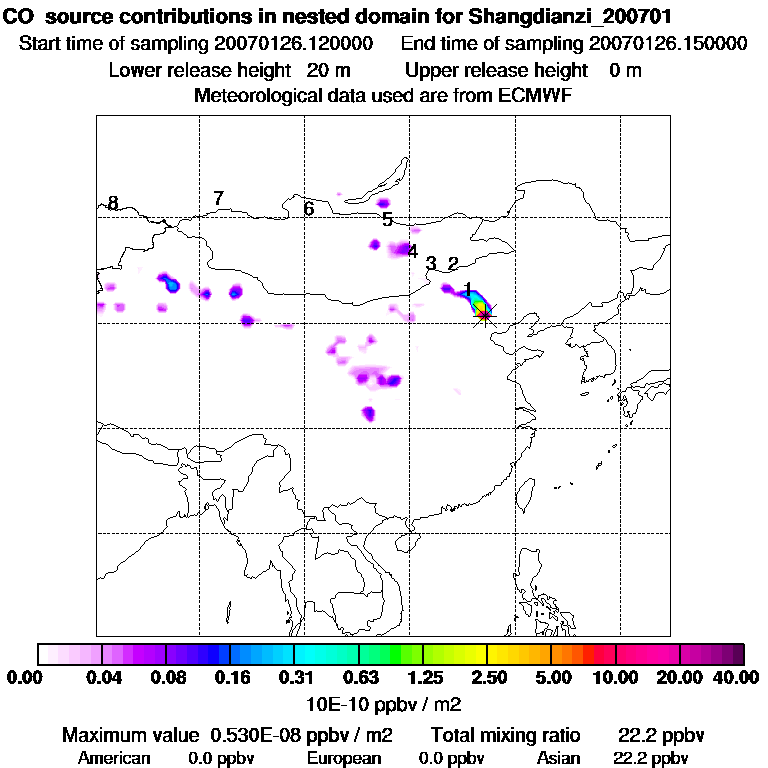 CO source contributions in nested domain for Shangdianzi_200701
Start time of sampling 20070126.120000 End time of sampling 20070126.150000
Lower release height 20 m Upper release height 0 m
Meteorological data used are from ECMWF

8
7
6
5
4
3
2
1

0.00 0.04 0.08 0.16 0.31 0.63 1.25 2.50 5.00 10.00 20.00 40.00
10E-10 ppbv / m2

Maximum value 0.530E-08 ppbv / m2 Total mixing ratio 22.2 ppbv
American 0.0 ppbv European 0.0 ppbv Asian 22.2 ppbv